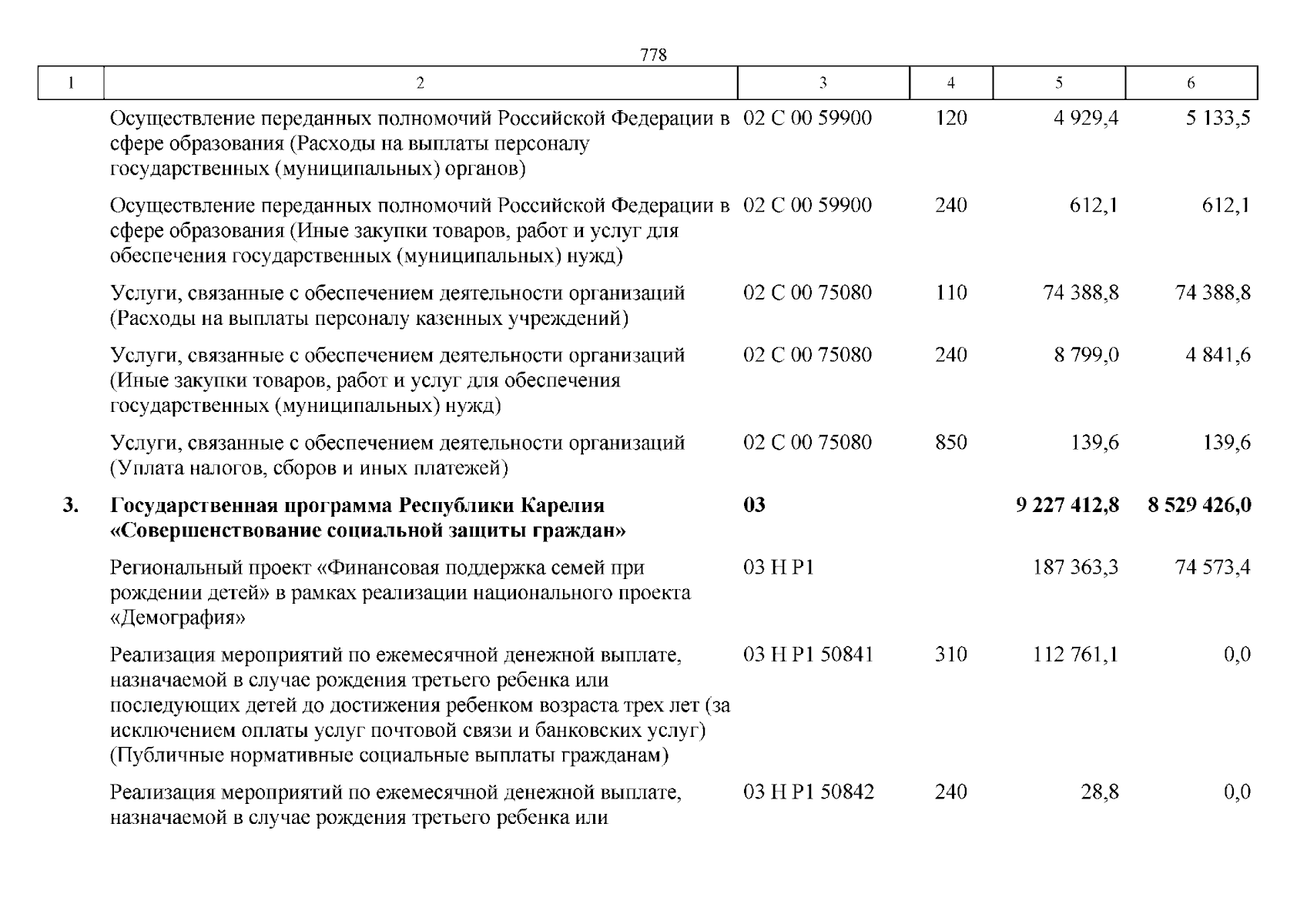 778

| 1 | 2 | 3 | 4 | 5 | 6 |
|---|---|---|---|---|---|
| | Осуществление переданных полномочий Российской Федерации в сфере образования (Расходы на выплаты персоналу государственных (муниципальных) органов) | 02 С 00 59900 | 120 | 4 929,4 | 5 133,5 |
| | Осуществление переданных полномочий Российской Федерации в сфере образования (Иные закупки товаров, работ и услуг для обеспечения государственных (муниципальных) нужд) | 02 С 00 59900 | 240 | 612,1 | 612,1 |
| | Услуги, связанные с обеспечением деятельности организаций (Расходы на выплаты персоналу казенных учреждений) | 02 С 00 75080 | 110 | 74 388,8 | 74 388,8 |
| | Услуги, связанные с обеспечением деятельности организаций (Иные закупки товаров, работ и услуг для обеспечения государственных (муниципальных) нужд) | 02 С 00 75080 | 240 | 8 799,0 | 4 841,6 |
| | Услуги, связанные с обеспечением деятельности организаций (Уплата налогов, сборов и иных платежей) | 02 С 00 75080 | 850 | 139,6 | 139,6 |
| 3. | Государственная программа Республики Карелия «Совершенствование социальной защиты граждан» | 03 | | 9 227 412,8 | 8 529 426,0 |
| | Региональный проект «Финансовая поддержка семей при рождении детей» в рамках реализации национального проекта «Демография» | 03 Н Р1 | | 187 363,3 | 74 573,4 |
| | Реализация мероприятий по ежемесячной денежной выплате, назначаемой в случае рождения третьего ребенка или последующих детей до достижения ребенком возраста трех лет (за исключением оплаты услуг почтовой связи и банковских услуг) (Публичные нормативные социальные выплаты гражданам) | 03 Н Р1 50841 | 310 | 112 761,1 | 0,0 |
| | Реализация мероприятий по ежемесячной денежной выплате, назначаемой в случае рождения третьего ребенка или | 03 Н Р1 50842 | 240 | 28,8 | 0,0 |